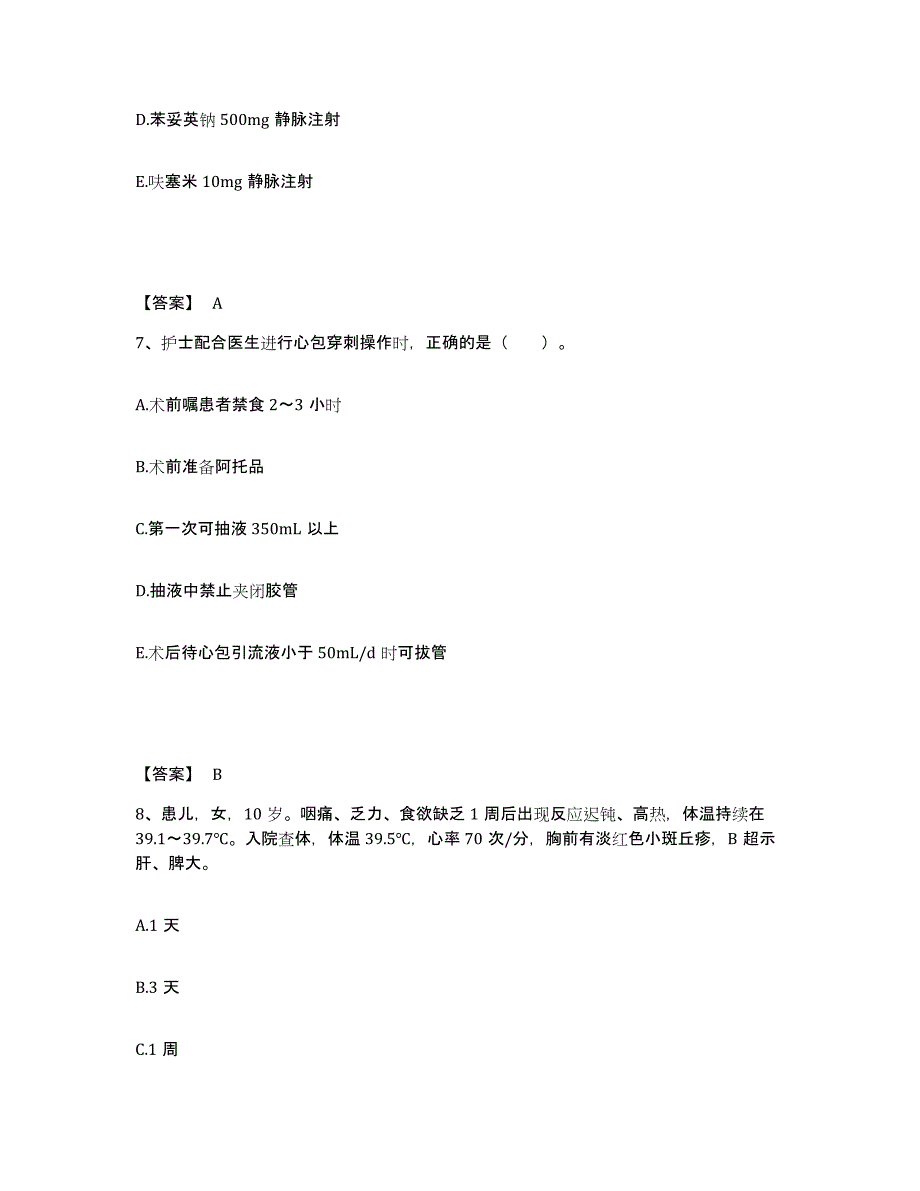 D.苯妥英钠 500mg 静脉注射

E.呋塞米 10mg 静脉注射

【答案】 A

7、护士配合医生进行心包穿刺操作时，正确的是（　　）。

A.术前嘱患者禁食 2～3 小时

B.术前准备阿托品

C.第一次可抽液 350mL 以上

D.抽液中禁止夹闭胶管

E.术后待心包引流液小于 50mL/d 时可拔管

【答案】 B

8、患儿，女，10 岁。咽痛、乏力、食欲缺乏 1 周后出现反应迟钝、高热，体温持续在 39.1～39.7℃。入院查体，体温 39.5℃，心率 70 次/分，胸前有淡红色小斑丘疹，B 超示肝、脾大。

A.1 天

B.3 天

C.1 周